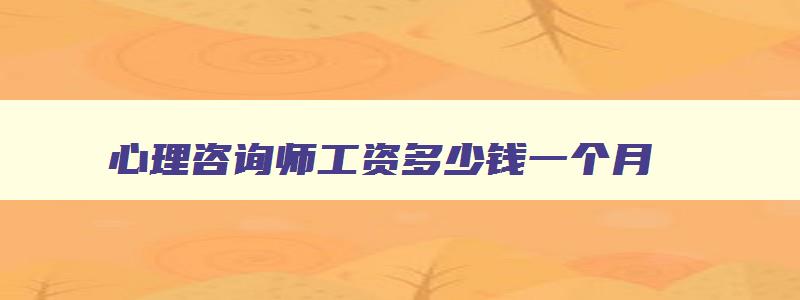 心理咨询师工资多少钱一个月